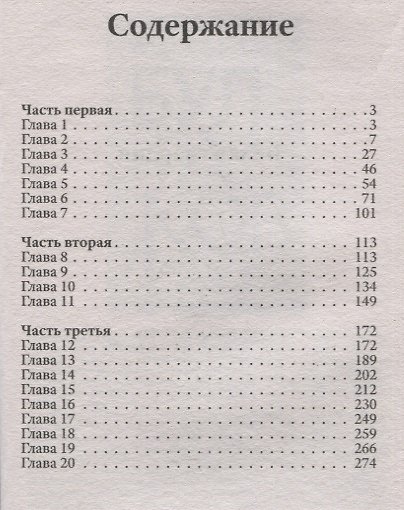 Содержание

Часть первая 3
Глава 1 3
Глава 2 7
Глава 3 27
Глава 4 46
Глава 5 54
Глава 6 71
Глава 7 101

Часть вторая 113
Глава 8 113
Глава 9 125
Глава 10 134
Глава 11 149

Часть третья 172
Глава 12 172
Глава 13 189
Глава 14 202
Глава 15 212
Глава 16 230
Глава 17 249
Глава 18 259
Глава 19 266
Глава 20 274